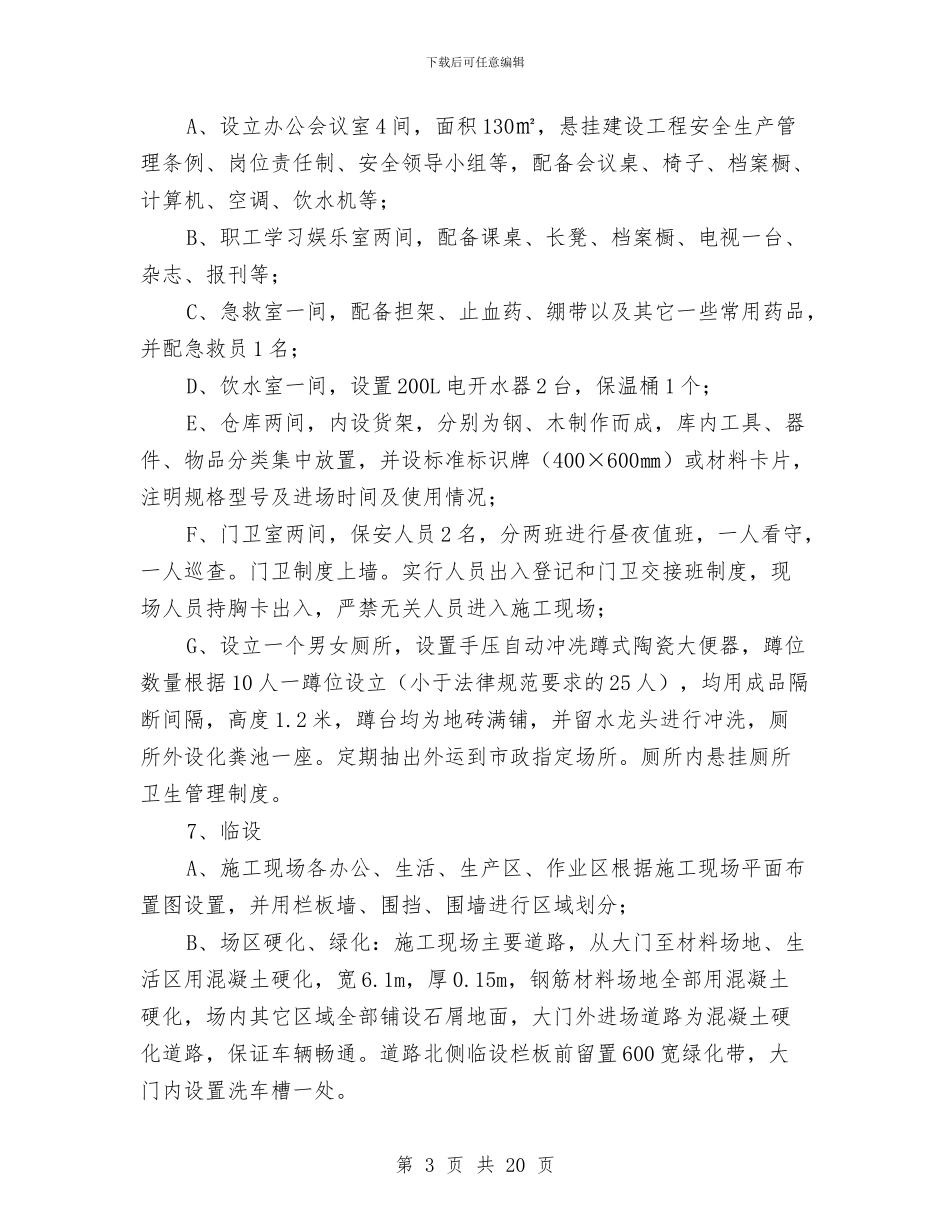 下载后可任意编辑

A、设立办公会议室4间，面积130㎡，悬挂建设工程安全生产管理条例、岗位责任制、安全领导小组等，配备会议桌、椅子、档案橱、计算机、空调、饮水机等；

B、职工学习娱乐室两间，配备课桌、长凳、档案橱、电视一台、杂志、报刊等；

C、急救室一间，配备担架、止血药、绷带以及其它一些常用药品，并配急救员1名；

D、饮水室一间，设置200L电开水器2台，保温桶1个；

E、仓库两间，内设货架，分别为钢、木制作而成，库内工具、器件、物品分类集中放置，并设标准标识牌（400×600mm）或材料卡片，注明规格型号及进场时间及使用情况；

F、门卫室两间，保安人员2名，分两班进行昼夜值班，一人看守，一人巡查。门卫制度上墙。实行人员出入登记和门卫交接班制度，现场人员持胸卡出入，严禁无关人员进入施工现场；

G、设立一个男女厕所，设置手压自动冲洗蹲式陶瓷大便器，蹲位数量根据10人一蹲位设立（小于法律规范要求的25人），均用成品隔断间隔，高度1.2米，蹲台均为地砖满铺，并留水龙头进行冲洗，厕所外设化粪池一座。定期抽出外运到市政指定场所。厕所内悬挂厕所卫生管理制度。

7、临设

A、施工现场各办公、生活、生产区、作业区根据施工现场平面布置图设置，并用栏板墙、围挡、围墙进行区域划分；

B、场区硬化、绿化：施工现场主要道路，从大门至材料场地、生活区用混凝土硬化，宽6.1m，厚0.15m，钢筋材料场地全部用混凝土硬化，场内其它区域全部铺设石屑地面，大门外进场道路为混凝土硬化道路，保证车辆畅通。道路北侧临设栏板前留置600宽绿化带，大门内设置洗车槽一处。

第 3 页 共 20 页